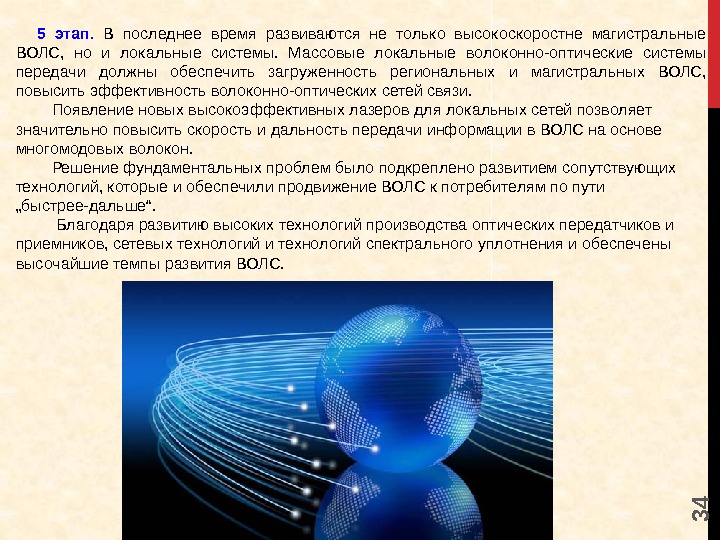 5 этап. В последнее время развиваются не только высокоскоростне магистральные ВОЛС, но и локальные системы. Массовые локальные волоконно-оптические системы передачи должны обеспечить загруженность региональных и магистральных ВОЛС, повысить эффективность волоконно-оптических сетей связи.

Появление новых высокоэффективных лазеров для локальных сетей позволяет значительно повысить скорость и дальность передачи информации в ВОЛС на основе многомодовых волокон.

Решение фундаментальных проблем было подкреплено развитием сопутствующих технологий, которые и обеспечили продвижение ВОЛС к потребителям по пути „быстрее-дальше“.

Благодаря развитию высоких технологий производства оптических передатчиков и приемников, сетевых технологий и технологий спектрального уплотнения и обеспечены высочайшие темпы развития ВОЛС.

34